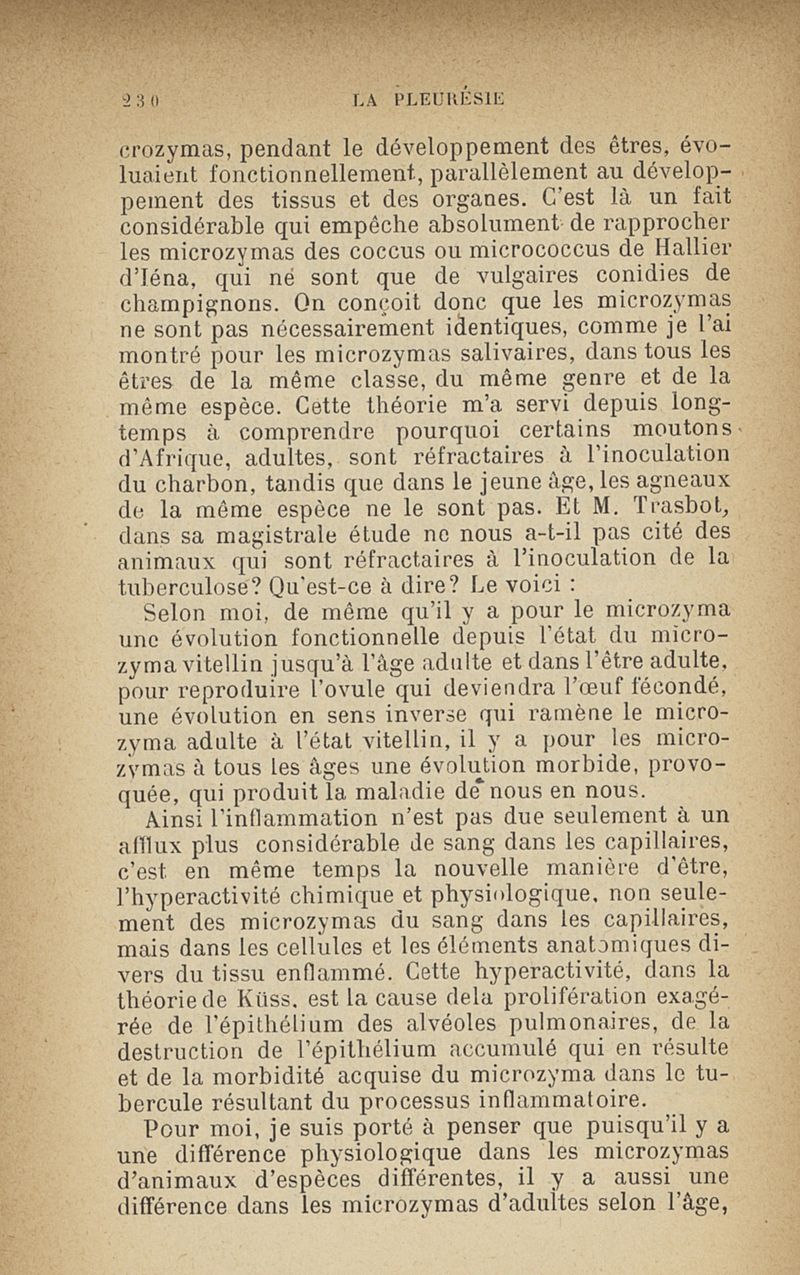 230 LA PLEURÉSIE

crozymas, pendant le développement des êtres, évoluaient fonctionnellement, parallèlement au développement des tissus et des organes. C'est là un fait considérable qui empêche absolument de rapprocher les microzymas des coccus ou micrococcus de Hallier d'Iéna, qui ne sont que de vulgaires conidies de champignons. On conçoit donc que les microzymas ne sont pas nécessairement identiques, comme je l'ai montré pour les microzymas salivaires, dans tous les êtres de la même classe, du même genre et de la même espèce. Cette théorie m'a servi depuis longtemps à comprendre pourquoi certains moutons d'Afrique, adultes, sont réfractaires à l'inoculation du charbon, tandis que dans le jeune âge, les agneaux de la même espèce ne le sont pas. Et M. Trasbot, dans sa magistrale étude ne nous a-t-il pas cité des animaux qui sont réfractaires à l'inoculation de la tuberculose? Qu'est-ce à dire? Le voici :

Selon moi, de même qu'il y a pour le microzyma une évolution fonctionnelle depuis l'état du microzyma vitellin jusqu'à l'âge adulte et dans l'être adulte, pour reproduire l'ovule qui deviendra l'œuf fécondé, une évolution en sens inverse qui ramène le microzyma adulte à l'état vitellin, il y a pour les microzymas à tous les âges une évolution morbide, provoquée, qui produit la maladie de nous en nous.

Ainsi l'inflammation n'est pas due seulement à un afflux plus considérable de sang dans les capillaires, c'est en même temps la nouvelle manière d'être, l'hyperactivité chimique et physiologique, non seulement des microzymas du sang dans les capillaires, mais dans les cellules et les éléments anatomiques divers du tissu enflammé. Cette hyperactivité, dans la théorie de Küss, est la cause dela prolifération exagérée de l'épithélium des alvéoles pulmonaires, de la destruction de l'épithélium accumulé qui en résulte et de la morbidité acquise du microzyma dans le tubercule résultant du processus inflammatoire.

Pour moi, je suis porté à penser que puisqu'il y a une différence physiologique dans les microzymas d'animaux d'espèces différentes, il y a aussi une différence dans les microzymas d'adultes selon l'âge,